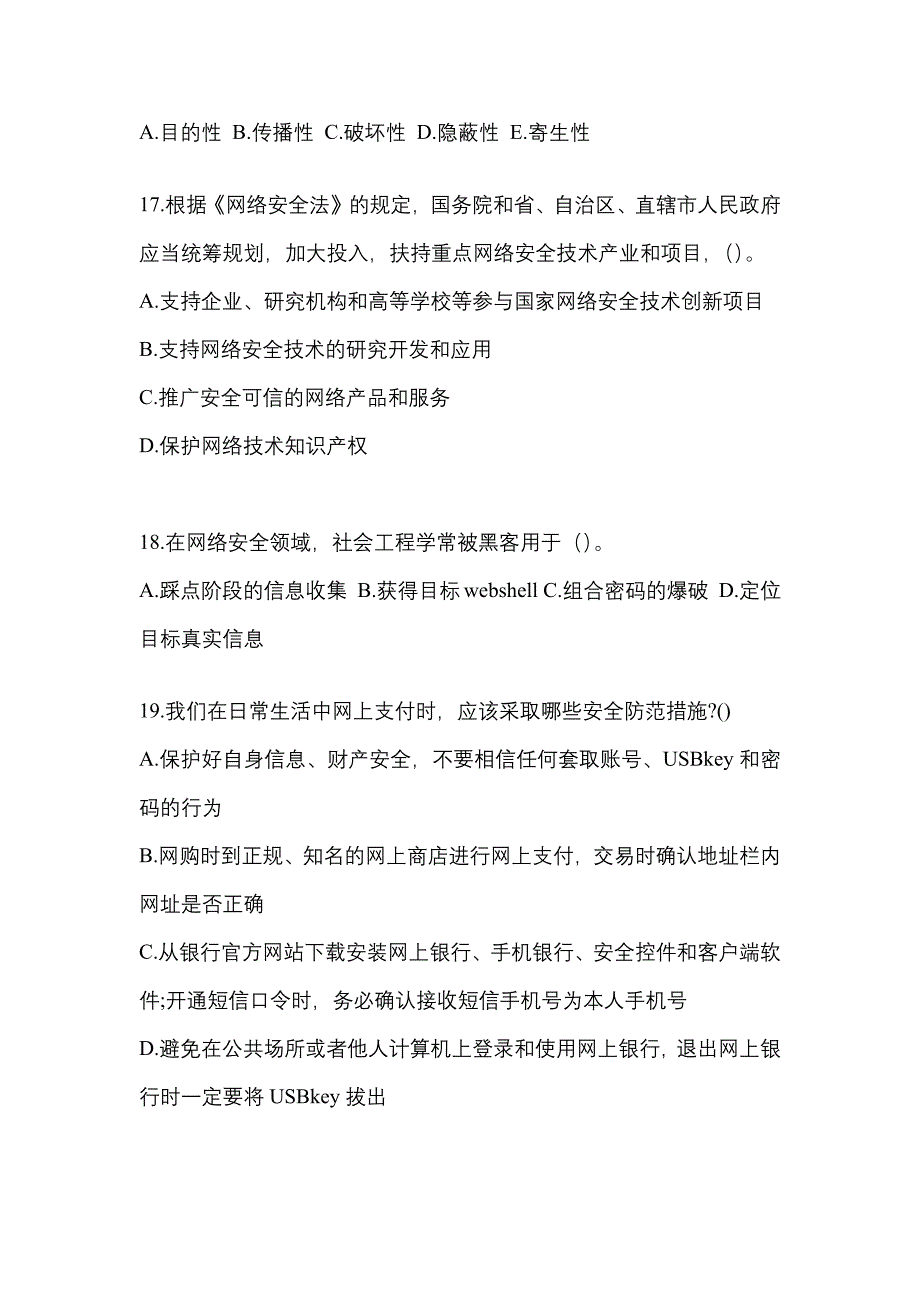 A.目的性 B.传播性 C.破坏性 D.隐蔽性 E.寄生性

17.根据《网络安全法》的规定，国务院和省、自治区、直辖市人民政府应当统筹规划，加大投入，扶持重点网络安全技术产业和项目，()。
A.支持企业、研究机构和高等学校等参与国家网络安全技术创新项目
B.支持网络安全技术的研究开发和应用
C.推广安全可信的网络产品和服务
D.保护网络技术知识产权

18.在网络安全领域，社会工程学常被黑客用于（)。
A.踩点阶段的信息收集 B.获得目标 webshell C.组合密码的爆破 D.定位目标真实信息

19.我们在日常生活中网上支付时，应该采取哪些安全防范措施?()
A.保护好自身信息、财产安全，不要相信任何套取账号、USBkey 和密码的行为
B.网购时到正规、知名的网上商店进行网上支付，交易时确认地址栏内网址是否正确
C.从银行官方网站下载安装网上银行、手机银行、安全控件和客户端软件;开通短信口令时，务必确认接收短信手机号为本人手机号
D.避免在公共场所或者他人计算机上登录和使用网上银行，退出网上银行时一定要将 USBkey 拔出